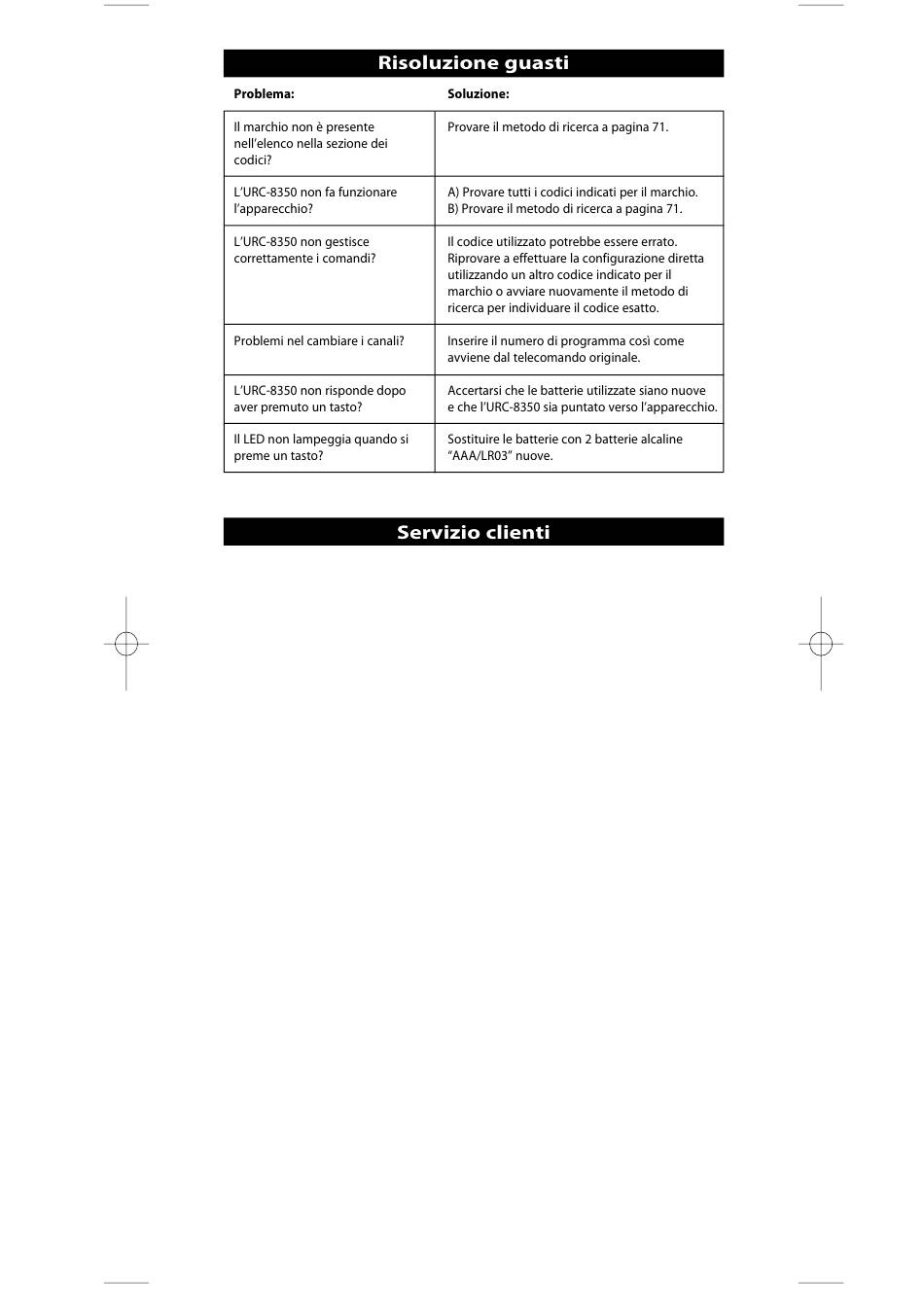 Risoluzione guasti

| Problema: | Soluzione: |
|---|---|
| Il marchio non è presente nell'elenco nella sezione dei codici? | Provare il metodo di ricerca a pagina 71. |
| L'URC-8350 non fa funzionare l'apparecchio? | A) Provare tutti i codici indicati per il marchio. B) Provare il metodo di ricerca a pagina 71. |
| L'URC-8350 non gestisce correttamente i comandi? | Il codice utilizzato potrebbe essere errato. Riprovare a effettuare la configurazione diretta utilizzando un altro codice indicato per il marchio o avviare nuovamente il metodo di ricerca per individuare il codice esatto. |
| Problemi nel cambiare i canali? | Inserire il numero di programma così come avviene dal telecomando originale. |
| L'URC-8350 non risponde dopo aver premuto un tasto? | Accertarsi che le batterie utilizzate siano nuove e che l'URC-8350 sia puntato verso l'apparecchio. |
| Il LED non lampeggia quando si preme un tasto? | Sostituire le batterie con 2 batterie alcaline "AAA/LR03" nuove. |

Servizio clienti